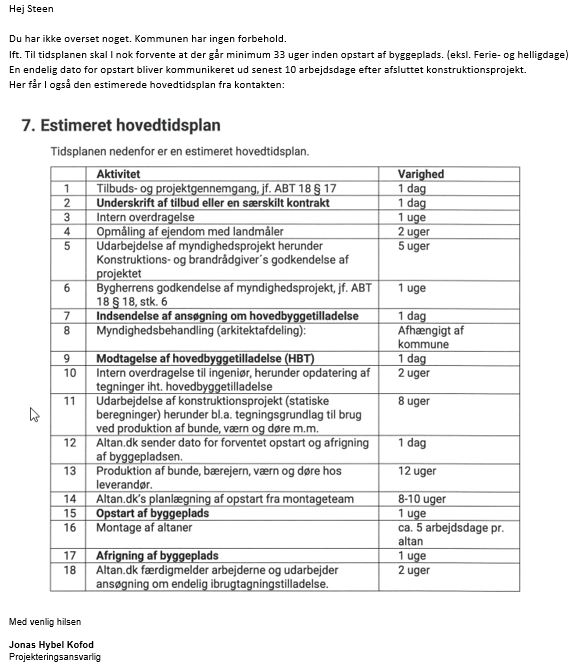 Hej Steen

Du har ikke overset noget. Kommunen har ingen forbehold.
Ift. Til tidsplanen skal I nok forvente at der går minimum 33 uger inden opstart af byggeplads. (eksl. Ferie- og helligdage)
En endelig dato for opstart bliver kommunikeret ud senest 10 arbejdsdage efter afsluttet konstruktionsprojekt.
Her får I også den estimerede hovedtidsplan fra kontakten:

7. Estimeret hovedtidsplan

Tidsplanen nedenfor er en estimeret hovedtidsplan.

| | Aktivitet | Varighed |
|---|---|---|
| 1 | Tilbuds- og projektgennemgang, jf. ABT 18 § 17 | 1 dag |
| 2 | Underskrift af tilbud eller en særskilt kontrakt | 1 dag |
| 3 | Intern overdragelse | 1 uge |
| 4 | Opmåling af ejendom med landmåler | 2 uger |
| 5 | Udarbejdelse af myndighedsprojekt herunder Konstruktions- og brandrådgiver´s godkendelse af projektet | 5 uger |
| 6 | Bygherrens godkendelse af myndighedsprojekt, jf. ABT 18 § 18, stk. 6 | 1 uge |
| 7 | Indsendelse af ansøgning om hovedbyggetilladelse | 1 dag |
| 8 | Myndighedsbehandling (arkitektafdeling): | Afhængigt af kommune |
| 9 | Modtagelse af hovedbyggetilladelse (HBT) | 1 dag |
| 10 | Intern overdragelse til ingeniør, herunder opdatering af tegninger iht. hovedbyggetilladelse | 2 uger |
| 11 | Udarbejdelse af konstruktionsprojekt (statiske beregninger) herunder bl.a. tegningsgrundlag til brug ved produktion af bunde, værn og døre m.m. | 8 uger |
| 12 | Altan.dk sender dato for forventet opstart og afrigning af byggepladsen. | 1 dag |
| 13 | Produktion af bunde, bærejern, værn og døre hos leverandør. | 12 uger |
| 14 | Altan.dk's planlægning af opstart fra montageteam | 8-10 uger |
| 15 | Opstart af byggeplads | 1 uge |
| 16 | Montage af altaner | ca. 5 arbejdsdage pr. altan |
| 17 | Afrigning af byggeplads | 1 uge |
| 18 | Altan.dk færdigmelder arbejderne og udarbejder ansøgning om endelig ibrugtagningstilladelse. | 2 uger |

Med venlig hilsen

Jonas Hybel Kofod
Projekteringsansvarlig